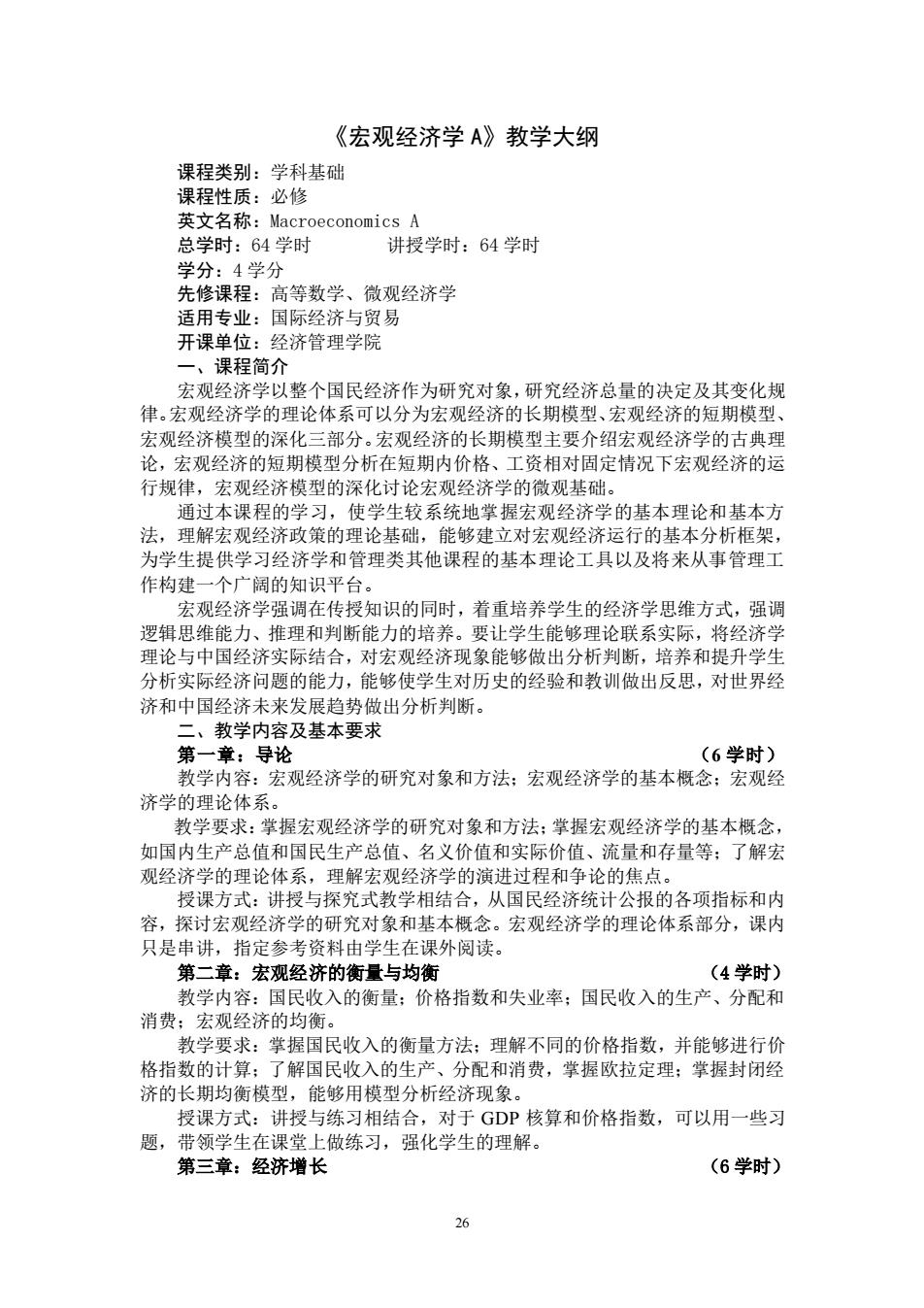 《宏观经济学 A》教学大纲

课程类别：学科基础
课程性质：必修
英文名称：Macroeconomics A
总学时：64 学时　　　讲授学时：64 学时
学分：4 学分
先修课程：高等数学、微观经济学
适用专业：国际经济与贸易
开课单位：经济管理学院

一、课程简介

宏观经济学以整个国民经济作为研究对象，研究经济总量的决定及其变化规律。宏观经济学的理论体系可以分为宏观经济的长期模型、宏观经济的短期模型、宏观经济模型的深化三部分。宏观经济的长期模型主要介绍宏观经济学的古典理论，宏观经济的短期模型分析在短期内价格、工资相对固定情况下宏观经济的运行规律，宏观经济模型的深化讨论宏观经济学的微观基础。

通过本课程的学习，使学生较系统地掌握宏观经济学的基本理论和基本方法，理解宏观经济政策的理论基础，能够建立对宏观经济运行的基本分析框架，为学生提供学习经济学和管理类其他课程的基本理论工具以及将来从事管理工作构建一个广阔的知识平台。

宏观经济学强调在传授知识的同时，着重培养学生的经济学思维方式，强调逻辑思维能力、推理和判断能力的培养。要让学生能够理论联系实际，将经济学理论与中国经济实际结合，对宏观经济现象能够做出分析判断，培养和提升学生分析实际经济问题的能力，能够使学生对历史的经验和教训做出反思，对世界经济和中国经济未来发展趋势做出分析判断。

二、教学内容及基本要求

第一章：导论　　　　　　　　　　　　　　　　　　（6 学时）

教学内容：宏观经济学的研究对象和方法；宏观经济学的基本概念；宏观经济学的理论体系。

教学要求：掌握宏观经济学的研究对象和方法；掌握宏观经济学的基本概念，如国内生产总值和国民生产总值、名义价值和实际价值、流量和存量等；了解宏观经济学的理论体系，理解宏观经济学的演进过程和争论的焦点。

授课方式：讲授与探究式教学相结合，从国民经济统计公报的各项指标和内容，探讨宏观经济学的研究对象和基本概念。宏观经济学的理论体系部分，课内只是串讲，指定参考资料由学生在课外阅读。

第二章：宏观经济的衡量与均衡　　　　　　　　　　（4 学时）

教学内容：国民收入的衡量；价格指数和失业率；国民收入的生产、分配和消费；宏观经济的均衡。

教学要求：掌握国民收入的衡量方法；理解不同的价格指数，并能够进行价格指数的计算；了解国民收入的生产、分配和消费，掌握欧拉定理；掌握封闭经济的长期均衡模型，能够用模型分析经济现象。

授课方式：讲授与练习相结合，对于 GDP 核算和价格指数，可以用一些习题，带领学生在课堂上做练习，强化学生的理解。

第三章：经济增长　　　　　　　　　　　　　　　　（6 学时）

26